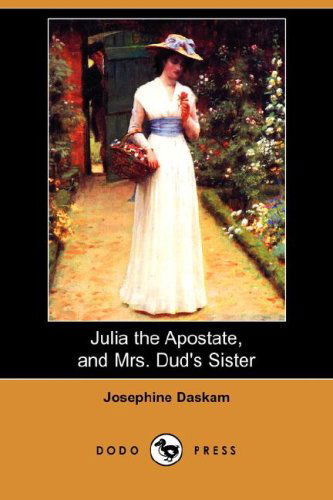 Julia the Apostate, and Mrs. Dud's Sister

Josephine Daskam

DODO PRESS